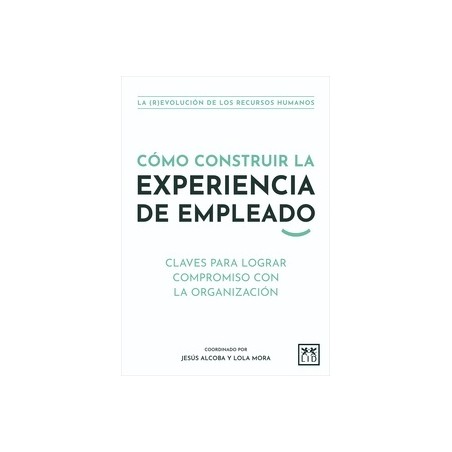 LA (R)EVOLUCIÓN DE LOS RECURSOS HUMANOS

CÓMO CONSTRUIR LA EXPERIENCIA DE EMPLEADO

CLAVES PARA LOGRAR COMPROMISO CON LA ORGANIZACIÓN

COORDINADO POR
JESÚS ALCOBA Y LOLA MORA

LID